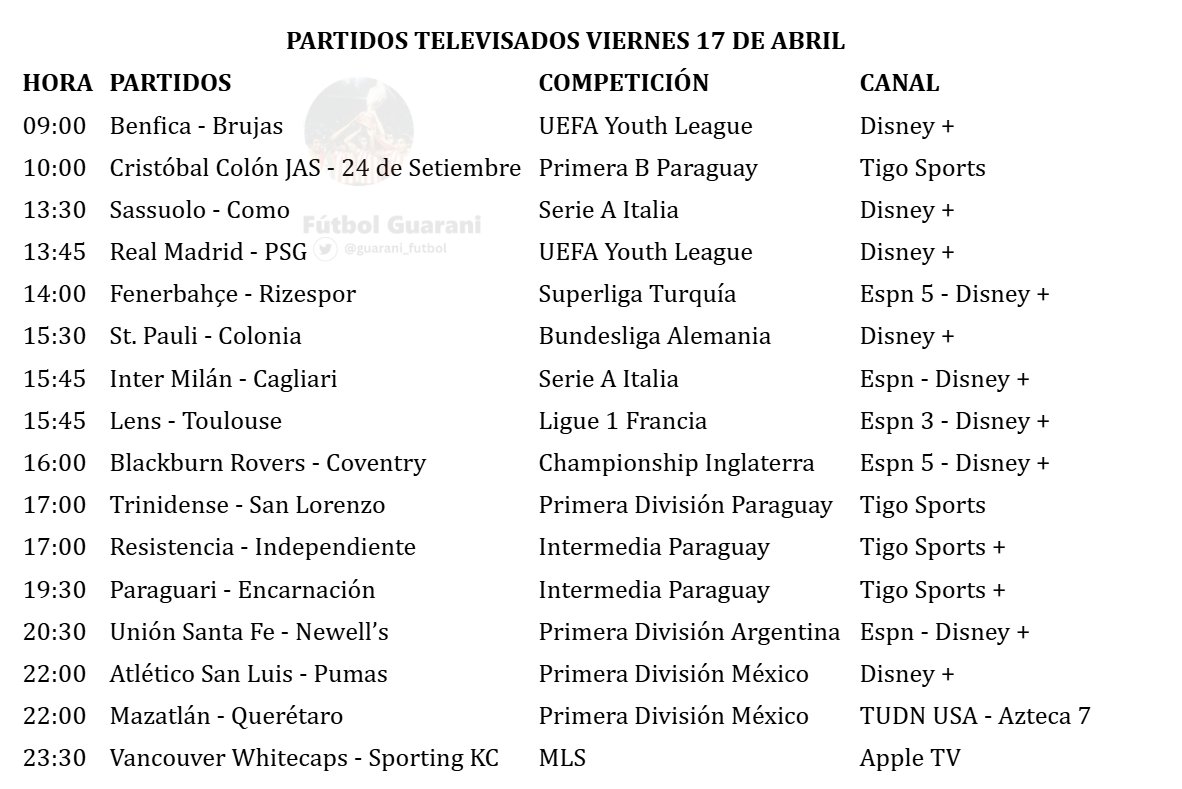 PARTIDOS TELEVISADOS VIERNES 17 DE ABRIL

| HORA | PARTIDOS | COMPETICIÓN | CANAL |
|---|---|---|---|
| 09:00 | Benfica - Brujas | UEFA Youth League | Disney + |
| 10:00 | Cristóbal Colón JAS - 24 de Setiembre | Primera B Paraguay | Tigo Sports |
| 13:30 | Sassuolo - Como | Serie A Italia | Disney + |
| 13:45 | Real Madrid - PSG | UEFA Youth League | Disney + |
| 14:00 | Fenerbahçe - Rizespor | Superliga Turquía | Espn 5 - Disney + |
| 15:30 | St. Pauli - Colonia | Bundesliga Alemania | Disney + |
| 15:45 | Inter Milán - Cagliari | Serie A Italia | Espn - Disney + |
| 15:45 | Lens - Toulouse | Ligue 1 Francia | Espn 3 - Disney + |
| 16:00 | Blackburn Rovers - Coventry | Championship Inglaterra | Espn 5 - Disney + |
| 17:00 | Trinidense - San Lorenzo | Primera División Paraguay | Tigo Sports |
| 17:00 | Resistencia - Independiente | Intermedia Paraguay | Tigo Sports + |
| 19:30 | Paraguari - Encarnación | Intermedia Paraguay | Tigo Sports + |
| 20:30 | Unión Santa Fe - Newell's | Primera División Argentina | Espn - Disney + |
| 22:00 | Atlético San Luis - Pumas | Primera División México | Disney + |
| 22:00 | Mazatlán - Querétaro | Primera División México | TUDN USA - Azteca 7 |
| 23:30 | Vancouver Whitecaps - Sporting KC | MLS | Apple TV |

Fútbol Guarani
@guarani_futbol